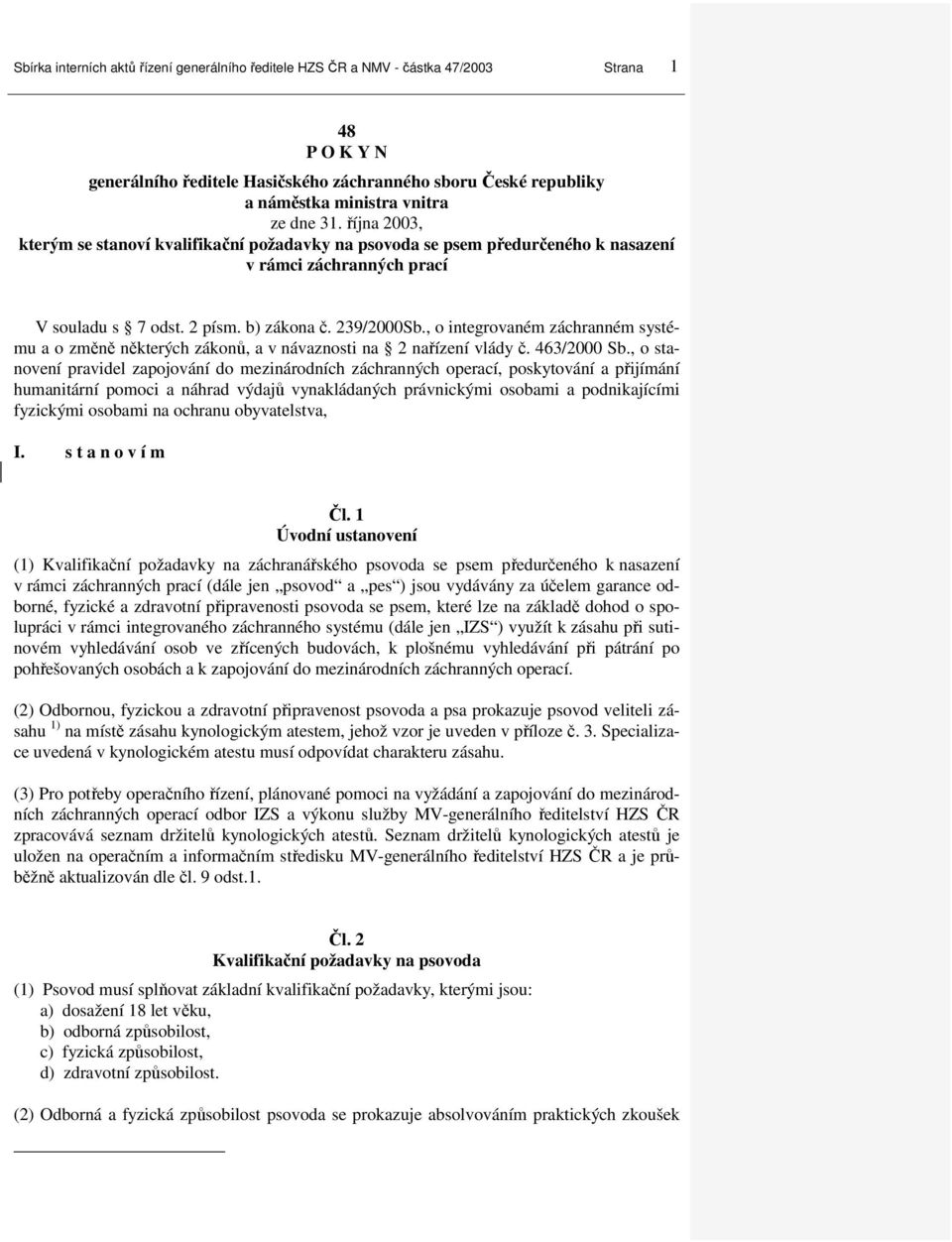 Sbírka interních aktů řízení generálního ředitele HZS ČR a NMV - částka 47/2003 Strana 1

48
P O K Y N
generálního ředitele Hasičského záchranného sboru České republiky a náměstka ministra vnitra
ze dne 31. října 2003,
kterým se stanoví kvalifikační požadavky na psovoda se psem předurčeného k nasazení v rámci záchranných prací

V souladu s § 7 odst. 2 písm. b) zákona č. 239/2000Sb., o integrovaném záchranném systému a o změně některých zákonů, a v návaznosti na § 2 nařízení vlády č. 463/2000 Sb., o stanovení pravidel zapojování do mezinárodních záchranných operací, poskytování a přijímání humanitární pomoci a náhrad výdajů vynakládaných právnickými osobami a podnikajícími fyzickými osobami na ochranu obyvatelstva,

I. s t a n o v í m

Čl. 1
Úvodní ustanovení

(1) Kvalifikační požadavky na záchranářského psovoda se psem předurčeného k nasazení v rámci záchranných prací (dále jen „psovod“ a „pes“) jsou vydávány za účelem garance odborné, fyzické a zdravotní připravenosti psovoda se psem, které lze na základě dohod o spolupráci v rámci integrovaného záchranného systému (dále jen „IZS“) využít k zásahu při sutinovém vyhledávání osob ve zřícených budovách, k plošnému vyhledávání při pátrání po pohřešovaných osobách a k zapojování do mezinárodních záchranných operací.

(2) Odbornou, fyzickou a zdravotní připravenost psovoda a psa prokazuje psovod veliteli zásahu $^{1)}$ na místě zásahu kynologickým atestem, jehož vzor je uveden v příloze č. 3. Specializace uvedená v kynologickém atestu musí odpovídat charakteru zásahu.

(3) Pro potřeby operačního řízení, plánované pomoci na vyžádání a zapojování do mezinárodních záchranných operací odbor IZS a výkonu služby MV-generálního ředitelství HZS ČR zpracovává seznam držitelů kynologických atestů. Seznam držitelů kynologických atestů je uložen na operačním a informačním středisku MV-generálního ředitelství HZS ČR a je průběžně aktualizován dle čl. 9 odst.1.

Čl. 2
Kvalifikační požadavky na psovoda

(1) Psovod musí splňovat základní kvalifikační požadavky, kterými jsou:
a) dosažení 18 let věku,
b) odborná způsobilost,
c) fyzická způsobilost,
d) zdravotní způsobilost.

(2) Odborná a fyzická způsobilost psovoda se prokazuje absolvováním praktických zkoušek